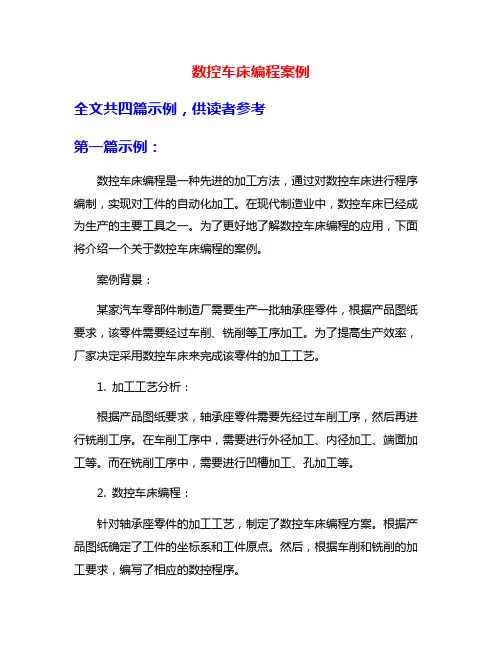 数控车床编程案例

全文共四篇示例，供读者参考

第一篇示例：

数控车床编程是一种先进的加工方法，通过对数控车床进行程序编制，实现对工件的自动化加工。在现代制造业中，数控车床已经成为生产的主要工具之一。为了更好地了解数控车床编程的应用，下面将介绍一个关于数控车床编程的案例。

案例背景：

某家汽车零部件制造厂需要生产一批轴承座零件，根据产品图纸要求，该零件需要经过车削、铣削等工序加工。为了提高生产效率，厂家决定采用数控车床来完成该零件的加工工艺。

1. 加工工艺分析：

根据产品图纸要求，轴承座零件需要先经过车削工序，然后再进行铣削工序。在车削工序中，需要进行外径加工、内径加工、端面加工等。而在铣削工序中，需要进行凹槽加工、孔加工等。

2. 数控车床编程：

针对轴承座零件的加工工艺，制定了数控车床编程方案。根据产品图纸确定了工件的坐标系和工件原点。然后，根据车削和铣削的加工要求，编写了相应的数控程序。